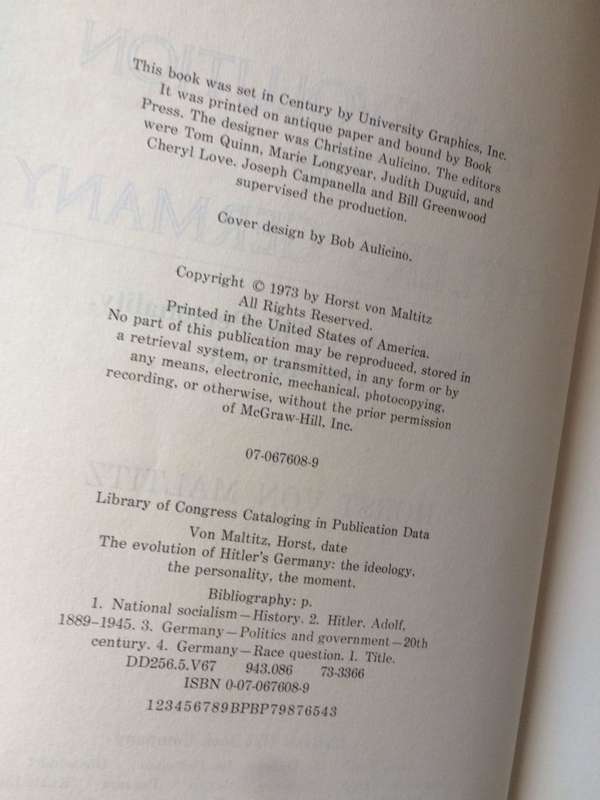 This book was set in Century by University Graphics, Inc. It was printed on antique paper and bound by Book Press. The designer was Christine Aulicino. The editors were Tom Quinn, Marie Longyear, Judith Duguid, and Cheryl Love. Joseph Campanella and Bill Greenwood supervised the production.

Cover design by Bob Aulicino.

Copyright © 1973 by Horst von Maltitz
All Rights Reserved.
Printed in the United States of America.
No part of this publication may be reproduced, stored in a retrieval system, or transmitted, in any form or by any means, electronic, mechanical, photocopying, recording, or otherwise, without the prior permission of McGraw-Hill, Inc.

07-067608-9

Library of Congress Cataloging in Publication Data
Von Maltitz, Horst, date
The evolution of Hitler's Germany: the ideology, the personality, the moment.
Bibliography: p.
1. National socialism—History. 2. Hitler, Adolf, 1889–1945. 3. Germany—Politics and government—20th century. 4. Germany—Race question. I. Title.
DD256.5.V67 943.086 73-3366
ISBN 0-07-067608-9

123456789BPBP79876543